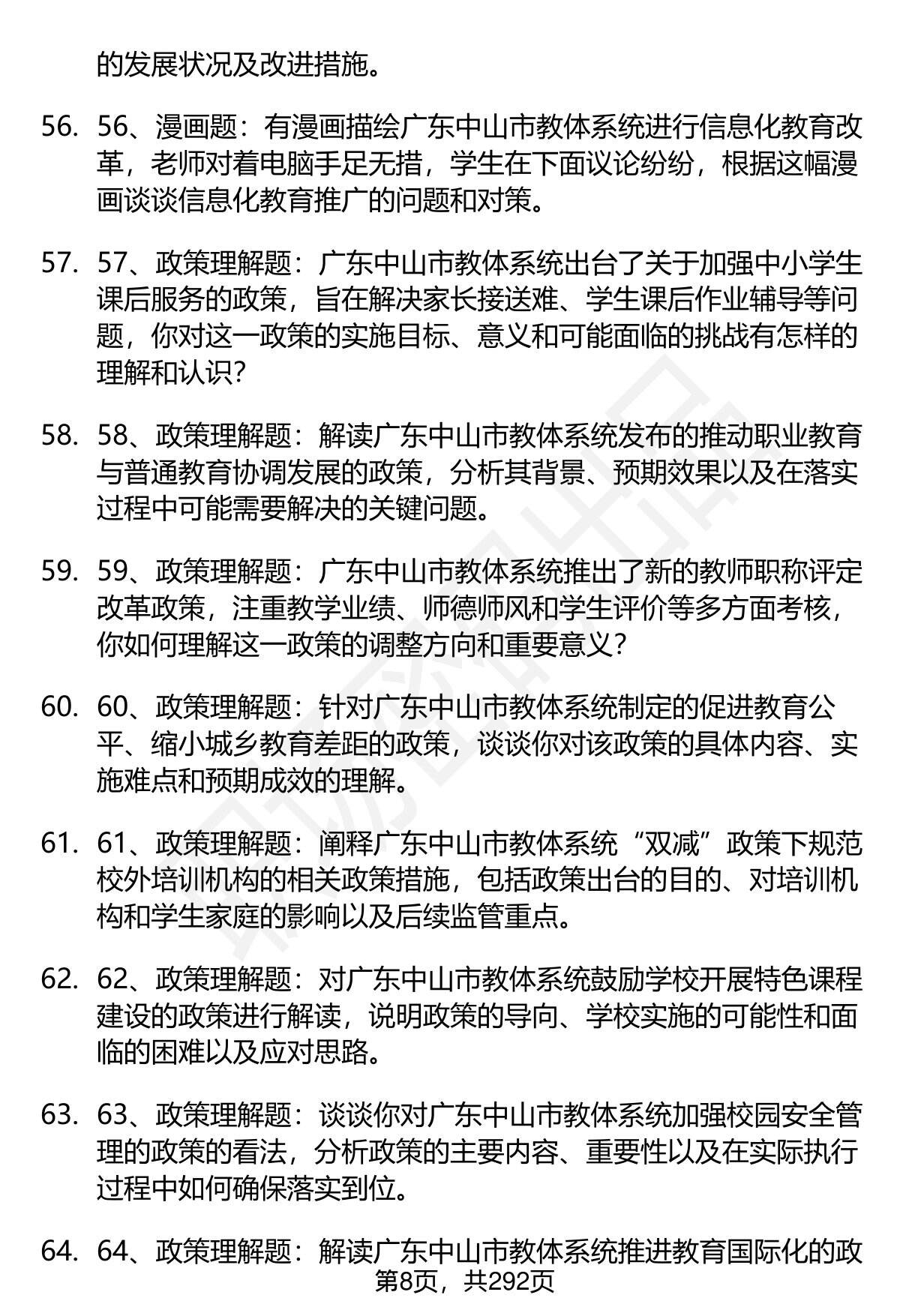 的发展状况及改进措施。

56. 56、漫画题：有漫画描绘广东中山市教体系统进行信息化教育改革，老师对着电脑手足无措，学生在下面议论纷纷，根据这幅漫画谈谈信息化教育推广的问题和对策。

57. 57、政策理解题：广东中山市教体系统出台了关于加强中小学生课后服务的政策，旨在解决家长接送难、学生课后作业辅导等问题，你对这一政策的实施目标、意义和可能面临的挑战有怎样的理解和认识？

58. 58、政策理解题：解读广东中山市教体系统发布的推动职业教育与普通教育协调发展的政策，分析其背景、预期效果以及在落实过程中可能需要解决的关键问题。

59. 59、政策理解题：广东中山市教体系统推出了新的教师职称评定改革政策，注重教学业绩、师德师风和学生评价等多方面考核，你如何理解这一政策的调整方向和重要意义？

60. 60、政策理解题：针对广东中山市教体系统制定的促进教育公平、缩小城乡教育差距的政策，谈谈你对该政策的具体内容、实施难点和预期成效的理解。

61. 61、政策理解题：阐释广东中山市教体系统“双减”政策下规范校外培训机构的相关政策措施，包括政策出台的目的、对培训机构和学生家庭的影响以及后续监管重点。

62. 62、政策理解题：对广东中山市教体系统鼓励学校开展特色课程建设的政策进行解读，说明政策的导向、学校实施的可能性和面临的困难以及应对思路。

63. 63、政策理解题：谈谈你对广东中山市教体系统加强校园安全管理的政策的看法，分析政策的主要内容、重要性以及在实际执行过程中如何确保落实到位。

64. 64、政策理解题：解读广东中山市教体系统推进教育国际化的政

第8页，共292页